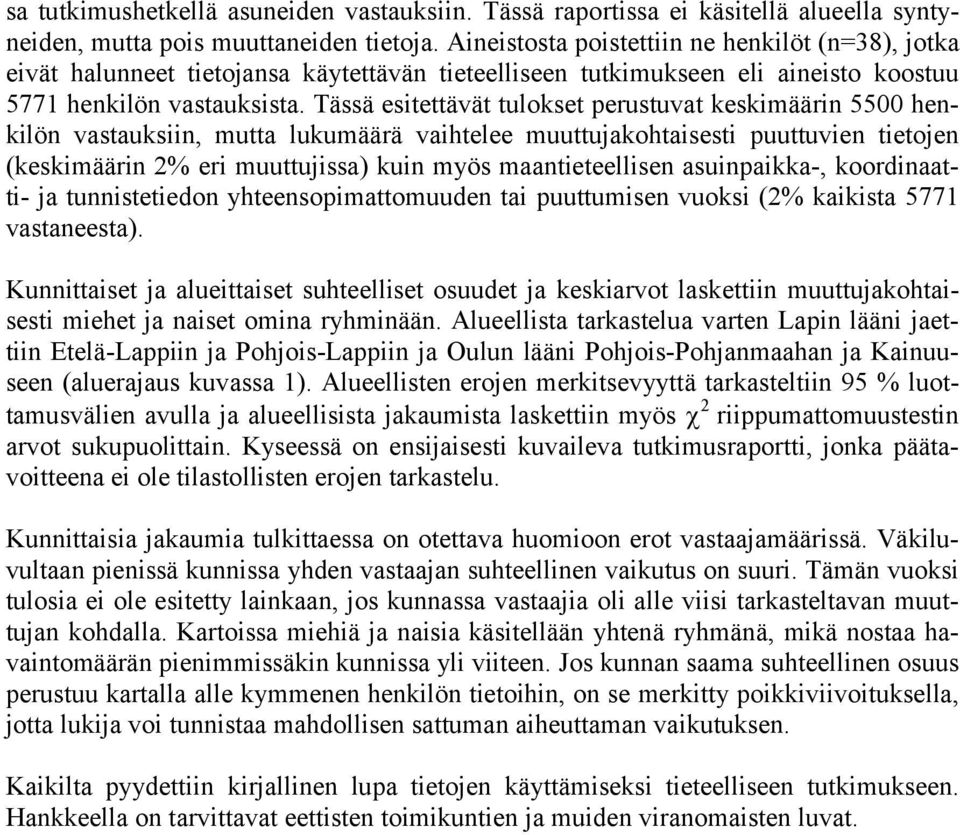 sa tutkimushetkellä asuneiden vastauksiin. Tässä raportissa ei käsitellä alueella syntyneiden, mutta pois muuttaneiden tietoja. Aineistosta poistettiin ne henkilöt (n=38), jotka eivät halunneet tietojansa käytettävän tieteelliseen tutkimukseen eli aineisto koostuu 5771 henkilön vastauksista. Tässä esitettävät tulokset perustuvat keskimäärin 5500 henkilön vastauksiin, mutta lukumäärä vaihtelee muuttujakohtaisesti puuttuvien tietojen (keskimäärin 2% eri muuttujissa) kuin myös maantieteellisen asuinpaikka-, koordinaatti- ja tunnistetiedon yhteensopimattomuuden tai puuttumisen vuoksi (2% kaikista 5771 vastaneesta).

Kunnittaiset ja alueittaiset suhteelliset osuudet ja keskiarvot laskettiin muuttujakohtaisesti miehet ja naiset omina ryhminään. Alueellista tarkastelua varten Lapin lääni jaettiin Etelä-Lappiin ja Pohjois-Lappiin ja Oulun lääni Pohjois-Pohjanmaahan ja Kainuuseen (aluerajaus kuvassa 1). Alueellisten erojen merkitsevyyttä tarkasteltiin 95 % luottamusvälien avulla ja alueellisista jakaumista laskettiin myös $\chi^2$ riippumattomuustestin arvot sukupuolittain. Kyseessä on ensijaisesti kuvaileva tutkimusraportti, jonka päätavoitteena ei ole tilastollisten erojen tarkastelu.

Kunnittaisia jakaumia tulkittaessa on otettava huomioon erot vastaajamäärissä. Väkiluvultaan pienissä kunnissa yhden vastaajan suhteellinen vaikutus on suuri. Tämän vuoksi tulosia ei ole esitetty lainkaan, jos kunnassa vastaajia oli alle viisi tarkasteltavan muuttujan kohdalla. Kartoissa miehiä ja naisia käsitellään yhtenä ryhmänä, mikä nostaa havaintomäärän pienimmissäkin kunnissa yli viiteen. Jos kunnan saama suhteellinen osuus perustuu kartalla alle kymmenen henkilön tietoihin, on se merkitty poikkiviivoituksella, jotta lukija voi tunnistaa mahdollisen sattuman aiheuttaman vaikutuksen.

Kaikilta pyydettiin kirjallinen lupa tietojen käyttämiseksi tieteelliseen tutkimukseen. Hankkeella on tarvittavat eettisten toimikuntien ja muiden viranomaisten luvat.